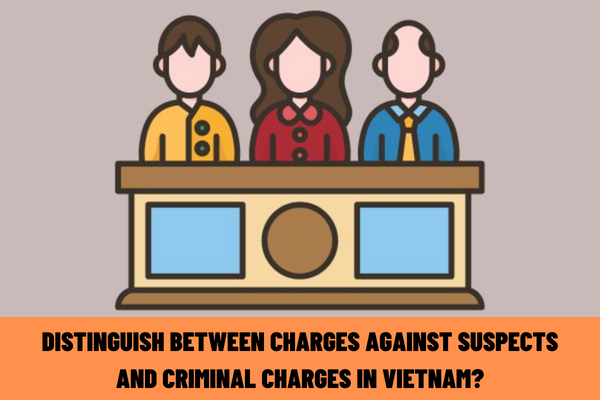 DISTINGUISH BETWEEN CHARGES AGAINST SUSPECTS AND CRIMINAL CHARGES IN VIETNAM?